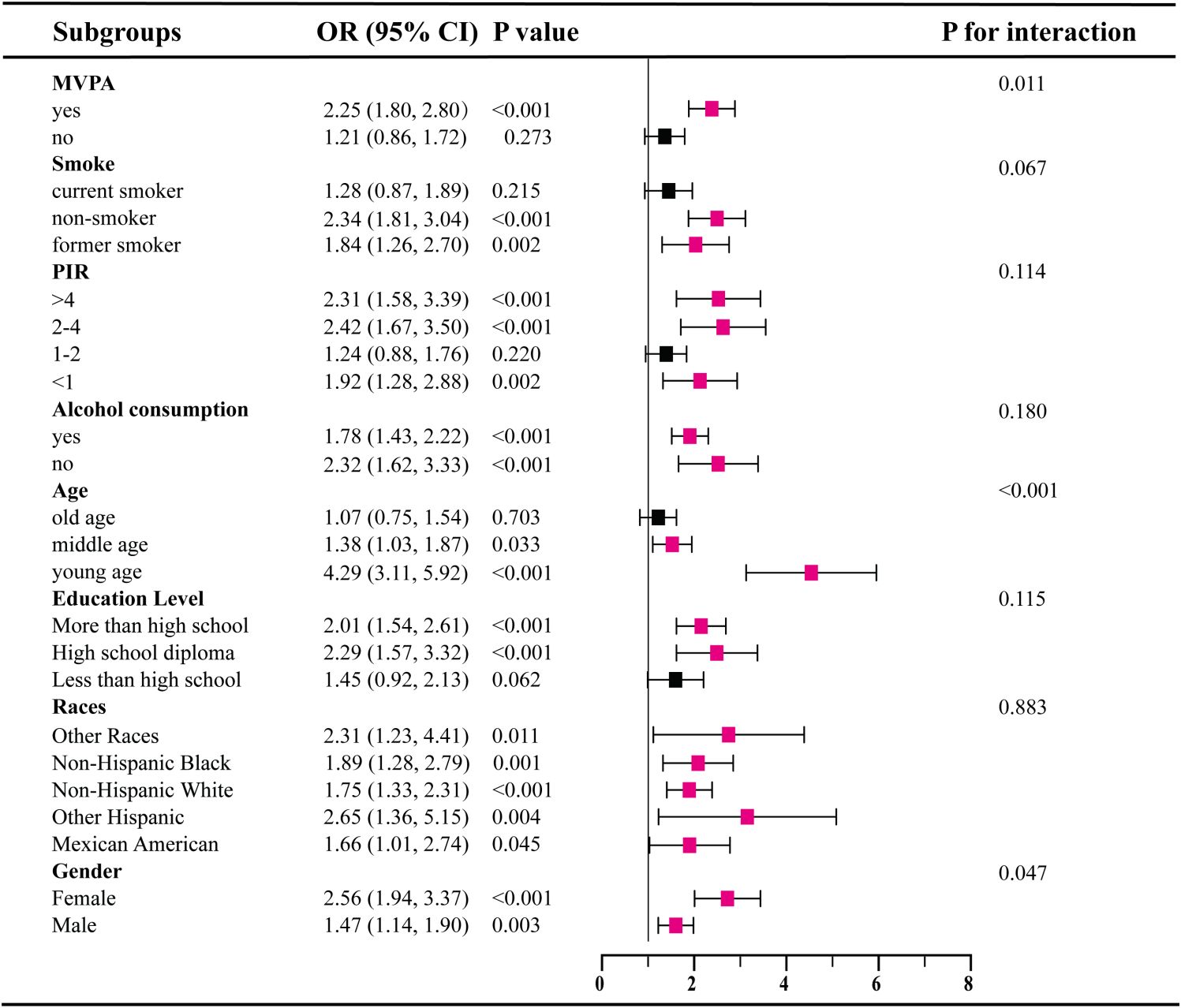 | Subgroups | OR (95% CI) | P value | P for interaction |
|---|---|---|---|
| **MVPA** | | | 0.011 |
| yes | 2.25 (1.80, 2.80) | <0.001 | |
| no | 1.21 (0.86, 1.72) | 0.273 | |
| **Smoke** | | | 0.067 |
| current smoker | 1.28 (0.87, 1.89) | 0.215 | |
| non-smoker | 2.34 (1.81, 3.04) | <0.001 | |
| former smoker | 1.84 (1.26, 2.70) | 0.002 | |
| **PIR** | | | 0.114 |
| >4 | 2.31 (1.58, 3.39) | <0.001 | |
| 2-4 | 2.42 (1.67, 3.50) | <0.001 | |
| 1-2 | 1.24 (0.88, 1.76) | 0.220 | |
| <1 | 1.92 (1.28, 2.88) | 0.002 | |
| **Alcohol consumption** | | | 0.180 |
| yes | 1.78 (1.43, 2.22) | <0.001 | |
| no | 2.32 (1.62, 3.33) | <0.001 | |
| **Age** | | | <0.001 |
| old age | 1.07 (0.75, 1.54) | 0.703 | |
| middle age | 1.38 (1.03, 1.87) | 0.033 | |
| young age | 4.29 (3.11, 5.92) | <0.001 | |
| **Education Level** | | | 0.115 |
| More than high school | 2.01 (1.54, 2.61) | <0.001 | |
| High school diploma | 2.29 (1.57, 3.32) | <0.001 | |
| Less than high school | 1.45 (0.92, 2.13) | 0.062 | |
| **Races** | | | 0.883 |
| Other Races | 2.31 (1.23, 4.41) | 0.011 | |
| Non-Hispanic Black | 1.89 (1.28, 2.79) | 0.001 | |
| Non-Hispanic White | 1.75 (1.33, 2.31) | <0.001 | |
| Other Hispanic | 2.65 (1.36, 5.15) | 0.004 | |
| Mexican American | 1.66 (1.01, 2.74) | 0.045 | |
| **Gender** | | | 0.047 |
| Female | 2.56 (1.94, 3.37) | <0.001 | |
| Male | 1.47 (1.14, 1.90) | 0.003 | |

0 2 4 6 8